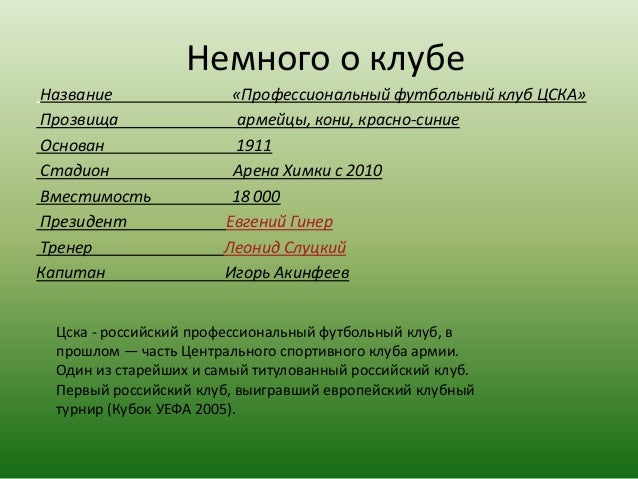 Немного о клубе

Название «Профессиональный футбольный клуб ЦСКА»
Прозвища армейцы, кони, красно-синие
Основан 1911
Стадион Арена Химки с 2010
Вместимость 18 000
Президент Евгений Гинер
Тренер Леонид Слуцкий
Капитан Игорь Акинфеев

Цска - российский профессиональный футбольный клуб, в прошлом — часть Центрального спортивного клуба армии. Один из старейших и самый титулованный российский клуб. Первый российский клуб, выигравший европейский клубный турнир (Кубок УЕФА 2005).